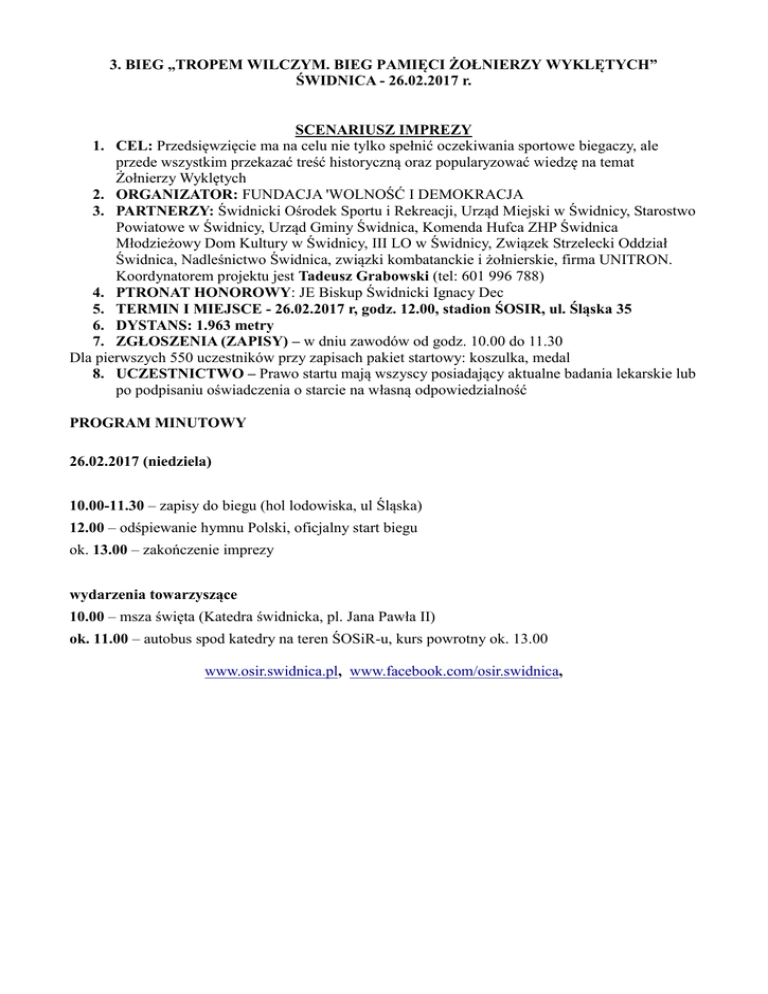 3. BIEG „TROPEM WILCZYM. BIEG PAMIĘCI ŻOŁNIERZY WYKLĘTYCH”
ŚWIDNICA - 26.02.2017 r.

SCENARIUSZ IMPREZY

1. CEL: Przedsięwzięcie ma na celu nie tylko spełnić oczekiwania sportowe biegaczy, ale przede wszystkim przekazać treść historyczną oraz popularyzować wiedzę na temat Żołnierzy Wyklętych
2. ORGANIZATOR: FUNDACJA 'WOLNOŚĆ I DEMOKRACJA
3. PARTNERZY: Świdnicki Ośrodek Sportu i Rekreacji, Urząd Miejski w Świdnicy, Starostwo Powiatowe w Świdnicy, Urząd Gminy Świdnica, Komenda Hufca ZHP Świdnica Młodzieżowy Dom Kultury w Świdnicy, III LO w Świdnicy, Związek Strzelecki Oddział Świdnica, Nadleśnictwo Świdnica, związki kombatanckie i żołnierskie, firma UNITRON. Koordynatorem projektu jest Tadeusz Grabowski (tel: 601 996 788)
4. PTRONAT HONOROWY: JE Biskup Świdnicki Ignacy Dec
5. TERMIN I MIEJSCE - 26.02.2017 r, godz. 12.00, stadion ŚOSIR, ul. Śląska 35
6. DYSTANS: 1.963 metry
7. ZGŁOSZENIA (ZAPISY) – w dniu zawodów od godz. 10.00 do 11.30

Dla pierwszych 550 uczestników przy zapisach pakiet startowy: koszulka, medal

8. UCZESTNICTWO – Prawo startu mają wszyscy posiadający aktualne badania lekarskie lub po podpisaniu oświadczenia o starcie na własną odpowiedzialność

PROGRAM MINUTOWY

26.02.2017 (niedziela)

10.00-11.30 – zapisy do biegu (hol lodowiska, ul Śląska)
12.00 – odśpiewanie hymnu Polski, oficjalny start biegu
ok. 13.00 – zakończenie imprezy

wydarzenia towarzyszące
10.00 – msza święta (Katedra świdnicka, pl. Jana Pawła II)
ok. 11.00 – autobus spod katedry na teren ŚOSiR-u, kurs powrotny ok. 13.00

www.osir.swidnica.pl, www.facebook.com/osir.swidnica,